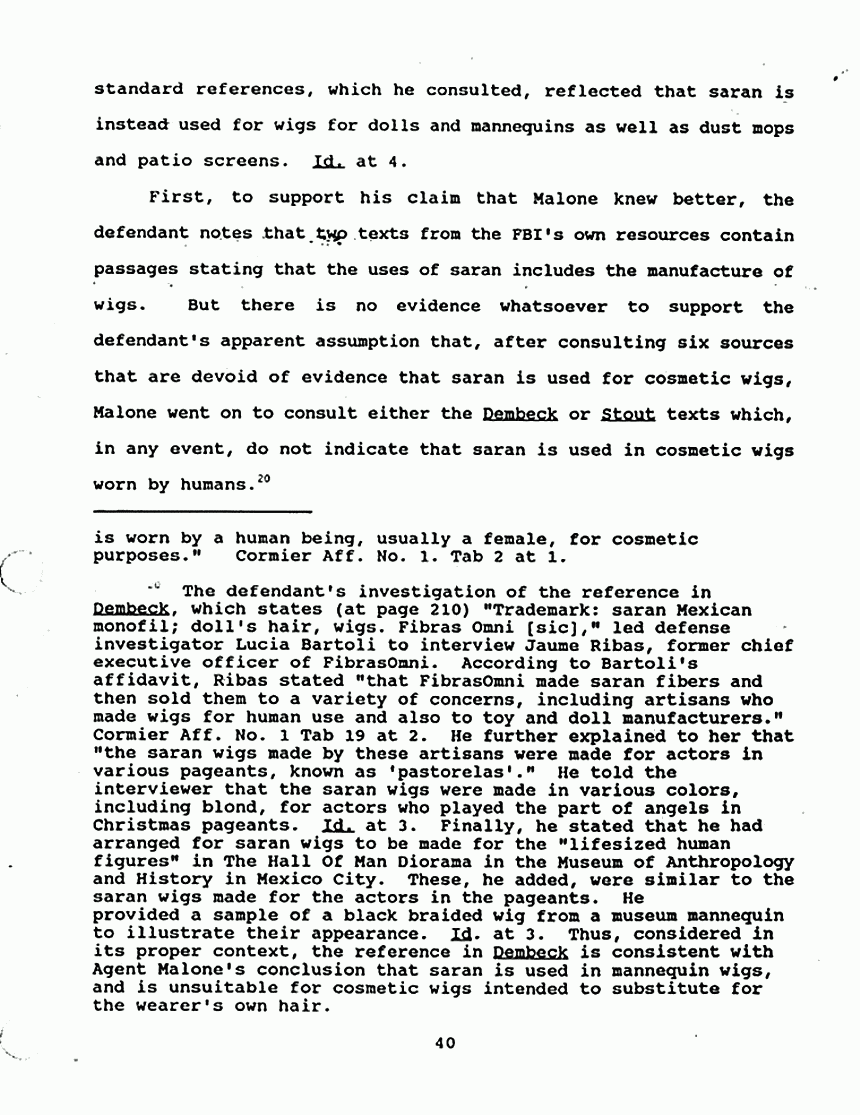 standard references, which he consulted, reflected that saran is instead used for wigs for dolls and mannequins as well as dust mops and patio screens. Id. at 4.

First, to support his claim that Malone knew better, the defendant notes that two texts from the FBI's own resources contain passages stating that the uses of saran includes the manufacture of wigs. But there is no evidence whatsoever to support the defendant's apparent assumption that, after consulting six sources that are devoid of evidence that saran is used for cosmetic wigs, Malone went on to consult either the Dembeck or Stout texts which, in any event, do not indicate that saran is used in cosmetic wigs worn by humans.$^{20}$

is worn by a human being, usually a female, for cosmetic purposes." Cormier Aff. No. 1. Tab 2 at 1.

$^{20}$ The defendant's investigation of the reference in Dembeck, which states (at page 210) "Trademark: saran Mexican monofil; doll's hair, wigs. Fibras Omni [sic]," led defense investigator Lucia Bartoli to interview Jaume Ribas, former chief executive officer of FibrasOmni. According to Bartoli's affidavit, Ribas stated "that FibrasOmni made saran fibers and then sold them to a variety of concerns, including artisans who made wigs for human use and also to toy and doll manufacturers." Cormier Aff. No. 1 Tab 19 at 2. He further explained to her that "the saran wigs made by these artisans were made for actors in various pageants, known as 'pastorelas'." He told the interviewer that the saran wigs were made in various colors, including blond, for actors who played the part of angels in Christmas pageants. Id. at 3. Finally, he stated that he had arranged for saran wigs to be made for the "lifesized human figures" in The Hall Of Man Diorama in the Museum of Anthropology and History in Mexico City. These, he added, were similar to the saran wigs made for the actors in the pageants. He provided a sample of a black braided wig from a museum mannequin to illustrate their appearance. Id. at 3. Thus, considered in its proper context, the reference in Dembeck is consistent with Agent Malone's conclusion that saran is used in mannequin wigs, and is unsuitable for cosmetic wigs intended to substitute for the wearer's own hair.

40